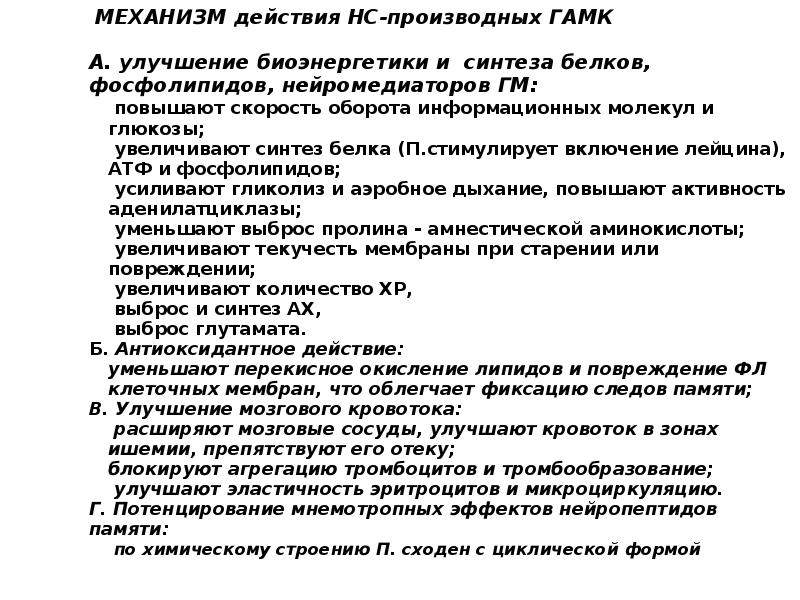 МЕХАНИЗМ действия НС-производных ГАМК

А. улучшение биоэнергетики и синтеза белков, фосфолипидов, нейромедиаторов ГМ:
повышают скорость оборота информационных молекул и глюкозы;
увеличивают синтез белка (П.стимулирует включение лейцина), АТФ и фосфолипидов;
усиливают гликолиз и аэробное дыхание, повышают активность аденилатциклазы;
уменьшают выброс пролина - амнестической аминокислоты;
увеличивают текучесть мембраны при старении или повреждении;
увеличивают количество ХР,
выброс и синтез АХ,
выброс глутамата.
Б. Антиоксидантное действие:
уменьшают перекисное окисление липидов и повреждение ФЛ клеточных мембран, что облегчает фиксацию следов памяти;
В. Улучшение мозгового кровотока:
расширяют мозговые сосуды, улучшают кровоток в зонах ишемии, препятствуют его отеку;
блокируют агрегацию тромбоцитов и тромбообразование;
улучшают эластичность эритроцитов и микроциркуляцию.
Г. Потенцирование мнемотропных эффектов нейропептидов памяти:
по химическому строению П. сходен с циклической формой